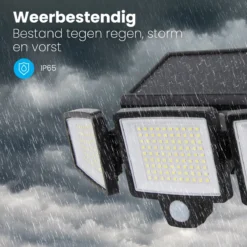 Weerbestendig
Bestand tegen regen, storm en vorst

IP65